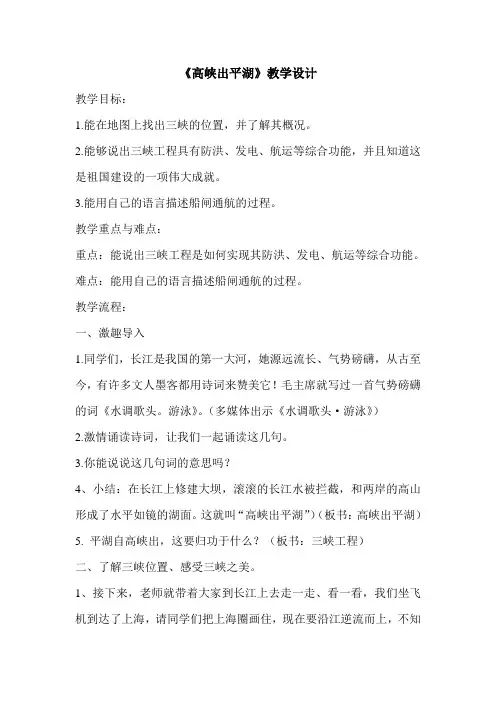 《高峡出平湖》教学设计

教学目标：

1.能在地图上找出三峡的位置，并了解其概况。

2.能够说出三峡工程具有防洪、发电、航运等综合功能，并且知道这是祖国建设的一项伟大成就。

3.能用自己的语言描述船闸通航的过程。

教学重点与难点：

重点：能说出三峡工程是如何实现其防洪、发电、航运等综合功能。

难点：能用自己的语言描述船闸通航的过程。

教学流程：

一、激趣导入

1.同学们，长江是我国的第一大河，她源远流长、气势磅礴，从古至今，有许多文人墨客都用诗词来赞美它！毛主席就写过一首气势磅礴的词《水调歌头。游泳》。（多媒体出示《水调歌头·游泳》）

2.激情诵读诗词，让我们一起诵读这几句。

3.你能说说这几句词的意思吗？

4、小结：在长江上修建大坝，滚滚的长江水被拦截，和两岸的高山形成了水平如镜的湖面。这就叫“高峡出平湖”）（板书：高峡出平湖）

5. 平湖自高峡出，这要归功于什么？（板书：三峡工程）

二、了解三峡位置、感受三峡之美。

1、接下来，老师就带着大家到长江上去走一走、看一看，我们坐飞机到达了上海，请同学们把上海圈画住，现在要沿江逆流而上，不知